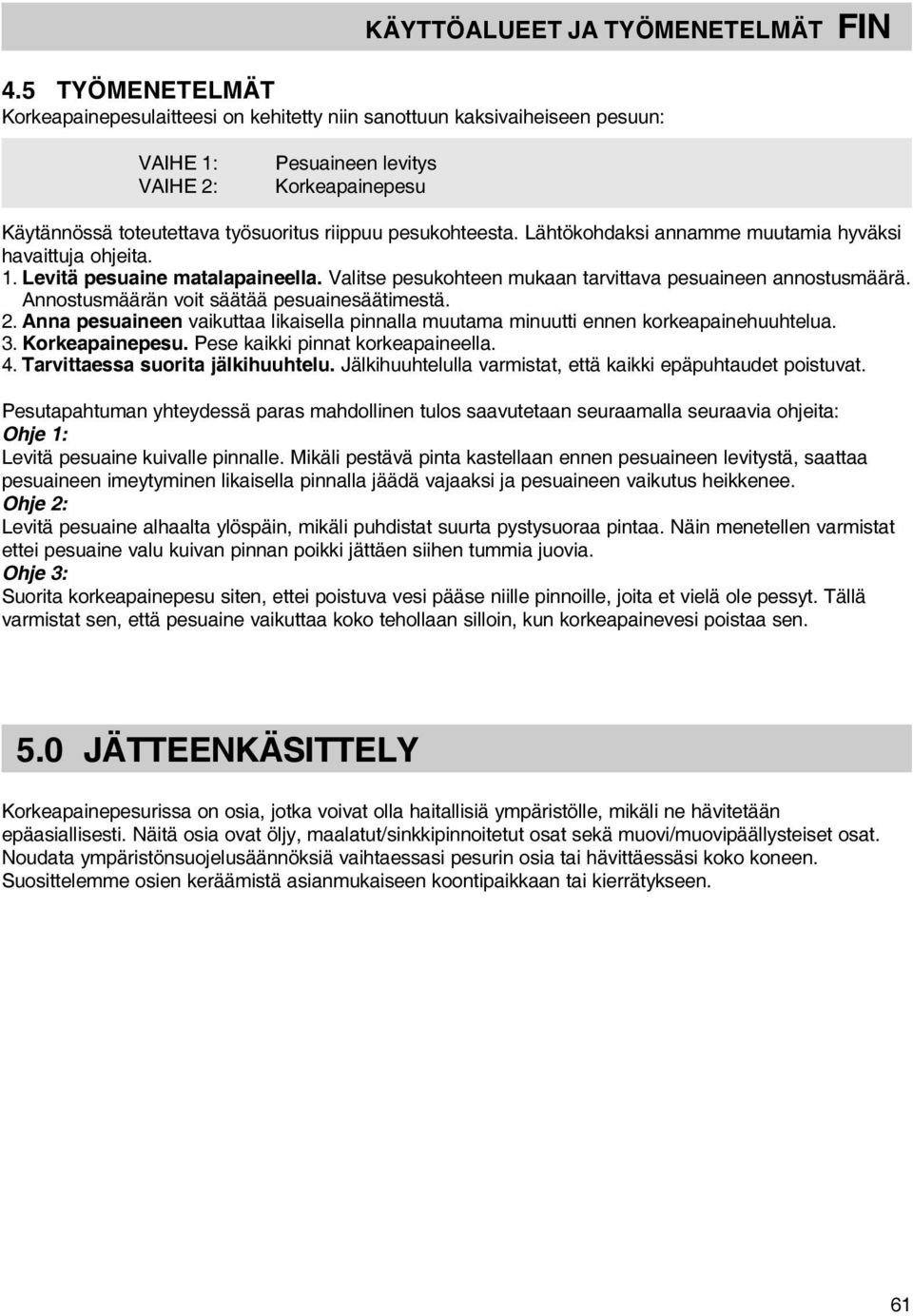 KÄYTTÖALUEET JA TYÖMENETELMÄT FIN

4.5 TYÖMENETELMÄT
Korkeapainepesulaitteesi on kehitetty niin sanottuun kaksivaiheiseen pesuun:

VAIHE 1: Pesuaineen levitys
VAIHE 2: Korkeapainepesu

Käytännössä toteutettava työsuoritus riippuu pesukohteesta. Lähtökohdaksi annamme muutamia hyväksi havaittuja ohjeita.
1. Levitä pesuaine matalapaineella. Valitse pesukohteen mukaan tarvittava pesuaineen annostusmäärä. Annostusmäärän voit säätää pesuainesäätimestä.
2. Anna pesuaineen vaikuttaa likaisella pinnalla muutama minuutti ennen korkeapainehuuhtelua.
3. Korkeapainepesu. Pese kaikki pinnat korkeapaineella.
4. Tarvittaessa suorita jälkihuuhtelu. Jälkihuuhtelulla varmistat, että kaikki epäpuhtaudet poistuvat.

Pesutapahtuman yhteydessä paras mahdollinen tulos saavutetaan seuraamalla seuraavia ohjeita:
Ohje 1:
Levitä pesuaine kuivalle pinnalle. Mikäli pestävä pinta kastellaan ennen pesuaineen levitystä, saattaa pesuaineen imeytyminen likaisella pinnalla jäädä vajaaksi ja pesuaineen vaikutus heikkenee.
Ohje 2:
Levitä pesuaine alhaalta ylöspäin, mikäli puhdistat suurta pystysuoraa pintaa. Näin menetellen varmistat ettei pesuaine valu kuivan pinnan poikki jättäen siihen tummia juovia.
Ohje 3:
Suorita korkeapainepesu siten, ettei poistuva vesi pääse niille pinnoille, joita et vielä ole pessyt. Tällä varmistat sen, että pesuaine vaikuttaa koko tehollaan silloin, kun korkeapainevesi poistaa sen.

5.0 JÄTTEENKÄSITTELY

Korkeapainepesurissa on osia, jotka voivat olla haitallisiä ympäristölle, mikäli ne hävitetään epäasiallisesti. Näitä osia ovat öljy, maalatut/sinkkipinnoitetut osat sekä muovi/muovipäällysteiset osat. Noudata ympäristönsuojelusäännöksiä vaihtaessasi pesurin osia tai hävittäessäsi koko koneen. Suosittelemme osien keräämistä asianmukaiseen koontipaikkaan tai kierrätykseen.

61